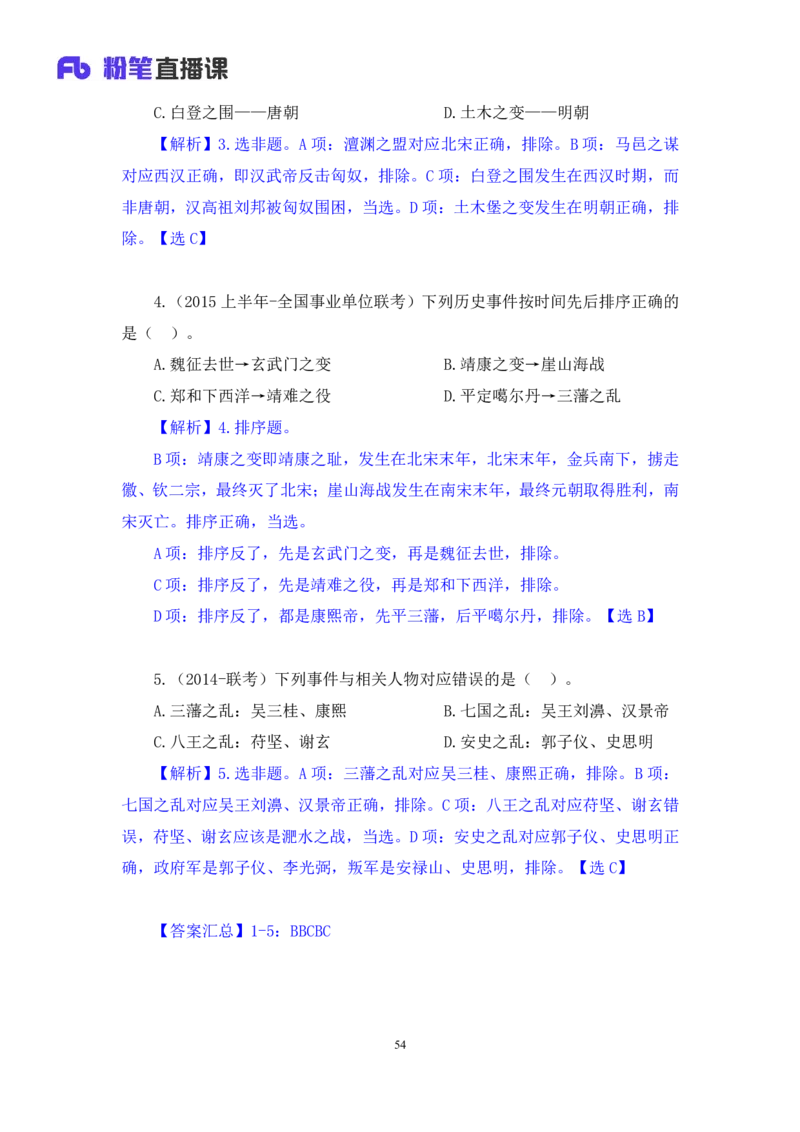 Fb 粉笔直播课

C.白登之围——唐朝　　　　　　　　D.土木之变——明朝

【解析】3.选非题。A项：澶渊之盟对应北宋正确，排除。B项：马邑之谋对应西汉正确，即汉武帝反击匈奴，排除。C项：白登之围发生在西汉时期，而非唐朝，汉高祖刘邦被匈奴围困，当选。D项：土木堡之变发生在明朝正确，排除。【选C】

4.（2015上半年-全国事业单位联考）下列历史事件按时间先后排序正确的是（　）。

A.魏征去世→玄武门之变　　　　　　B.靖康之变→崖山海战

C.郑和下西洋→靖难之役　　　　　　D.平定噶尔丹→三藩之乱

【解析】4.排序题。

B项：靖康之变即靖康之耻，发生在北宋末年，北宋末年，金兵南下，掳走徽、钦二宗，最终灭了北宋；崖山海战发生在南宋末年，最终元朝取得胜利，南宋灭亡。排序正确，当选。

A项：排序反了，先是玄武门之变，再是魏征去世，排除。

C项：排序反了，先是靖难之役，再是郑和下西洋，排除。

D项：排序反了，都是康熙帝，先平三藩，后平噶尔丹，排除。【选B】

5.（2014-联考）下列事件与相关人物对应错误的是（　）。

A.三藩之乱：吴三桂、康熙　　　　　B.七国之乱：吴王刘濞、汉景帝

C.八王之乱：苻坚、谢玄　　　　　　D.安史之乱：郭子仪、史思明

【解析】5.选非题。A项：三藩之乱对应吴三桂、康熙正确，排除。B项：七国之乱对应吴王刘濞、汉景帝正确，排除。C项：八王之乱对应苻坚、谢玄错误，苻坚、谢玄应该是淝水之战，当选。D项：安史之乱对应郭子仪、史思明正确，政府军是郭子仪、李光弼，叛军是安禄山、史思明，排除。【选C】

【答案汇总】1-5：BBCBC

54